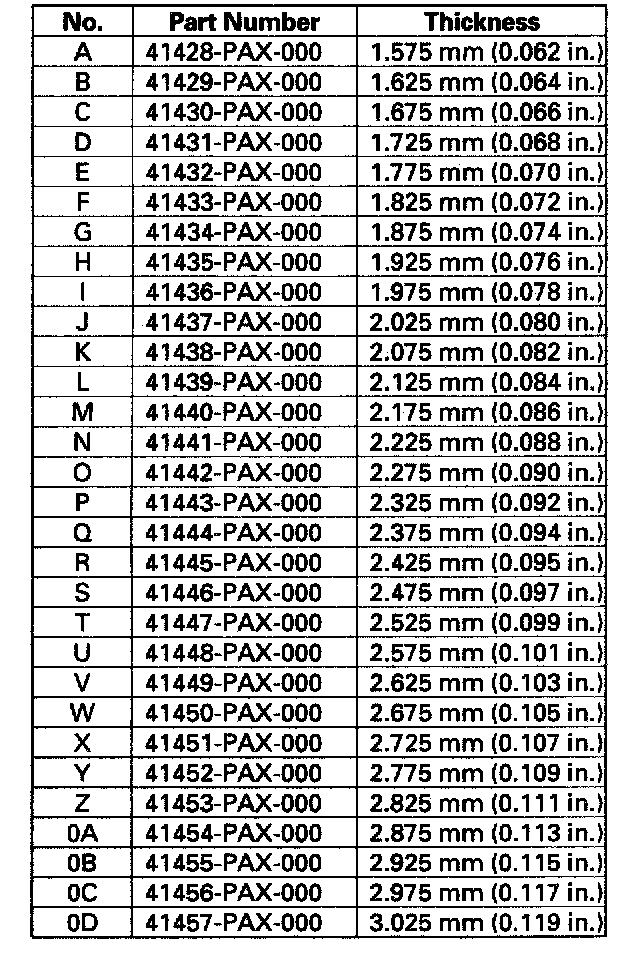 | No. | Part Number | Thickness |
|---|---|---|
| A | 41428-PAX-000 | 1.575 mm (0.062 in.) |
| B | 41429-PAX-000 | 1.625 mm (0.064 in.) |
| C | 41430-PAX-000 | 1.675 mm (0.066 in.) |
| D | 41431-PAX-000 | 1.725 mm (0.068 in.) |
| E | 41432-PAX-000 | 1.775 mm (0.070 in.) |
| F | 41433-PAX-000 | 1.825 mm (0.072 in.) |
| G | 41434-PAX-000 | 1.875 mm (0.074 in.) |
| H | 41435-PAX-000 | 1.925 mm (0.076 in.) |
| I | 41436-PAX-000 | 1.975 mm (0.078 in.) |
| J | 41437-PAX-000 | 2.025 mm (0.080 in.) |
| K | 41438-PAX-000 | 2.075 mm (0.082 in.) |
| L | 41439-PAX-000 | 2.125 mm (0.084 in.) |
| M | 41440-PAX-000 | 2.175 mm (0.086 in.) |
| N | 41441-PAX-000 | 2.225 mm (0.088 in.) |
| O | 41442-PAX-000 | 2.275 mm (0.090 in.) |
| P | 41443-PAX-000 | 2.325 mm (0.092 in.) |
| Q | 41444-PAX-000 | 2.375 mm (0.094 in.) |
| R | 41445-PAX-000 | 2.425 mm (0.095 in.) |
| S | 41446-PAX-000 | 2.475 mm (0.097 in.) |
| T | 41447-PAX-000 | 2.525 mm (0.099 in.) |
| U | 41448-PAX-000 | 2.575 mm (0.101 in.) |
| V | 41449-PAX-000 | 2.625 mm (0.103 in.) |
| W | 41450-PAX-000 | 2.675 mm (0.105 in.) |
| X | 41451-PAX-000 | 2.725 mm (0.107 in.) |
| Y | 41452-PAX-000 | 2.775 mm (0.109 in.) |
| Z | 41453-PAX-000 | 2.825 mm (0.111 in.) |
| 0A | 41454-PAX-000 | 2.875 mm (0.113 in.) |
| 0B | 41455-PAX-000 | 2.925 mm (0.115 in.) |
| 0C | 41456-PAX-000 | 2.975 mm (0.117 in.) |
| 0D | 41457-PAX-000 | 3.025 mm (0.119 in.) |